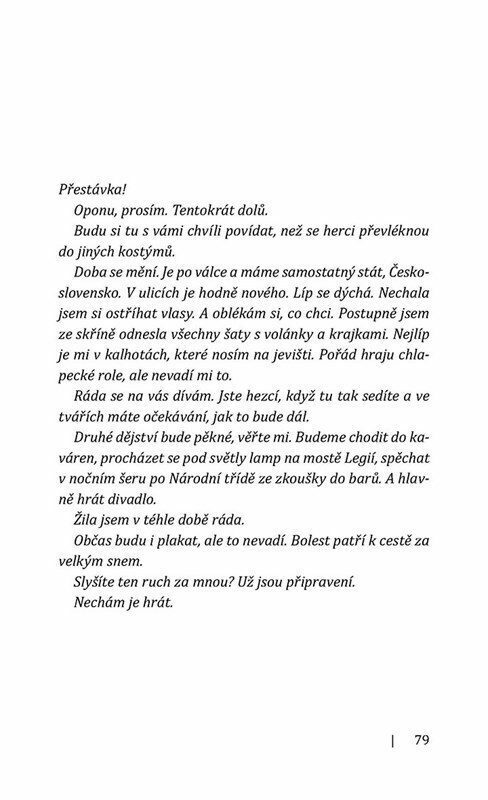 Přestávka!

Oponu, prosím. Tentokrát dolů.

Budu si tu s vámi chvíli povídat, než se herci převléknou do jiných kostýmů.

Doba se mění. Je po válce a máme samostatný stát, Československo. V ulicích je hodně nového. Líp se dýchá. Nechala jsem si ostříhat vlasy. A oblékám si, co chci. Postupně jsem ze skříně odnesla všechny šaty s volánky a krajkami. Nejlíp je mi v kalhotách, které nosím na jevišti. Pořád hraju chlapecké role, ale nevadí mi to.

Ráda se na vás dívám. Jste hezcí, když tu tak sedíte a ve tvářích máte očekávání, jak to bude dál.

Druhé dějství bude pěkné, věřte mi. Budeme chodit do kaváren, procházet se pod světly lamp na mostě Legií, spěchat v nočním šeru po Národní třídě ze zkoušky do barů. A hlavně hrát divadlo.

Žila jsem v téhle době ráda.

Občas budu i plakat, ale to nevadí. Bolest patří k cestě za velkým snem.

Slyšíte ten ruch za mnou? Už jsou připravení.

Nechám je hrát.

| 79